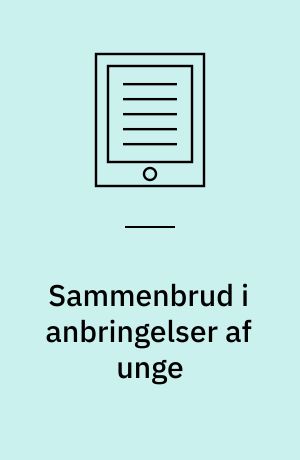 Sammenbrud i anbringelser af unge